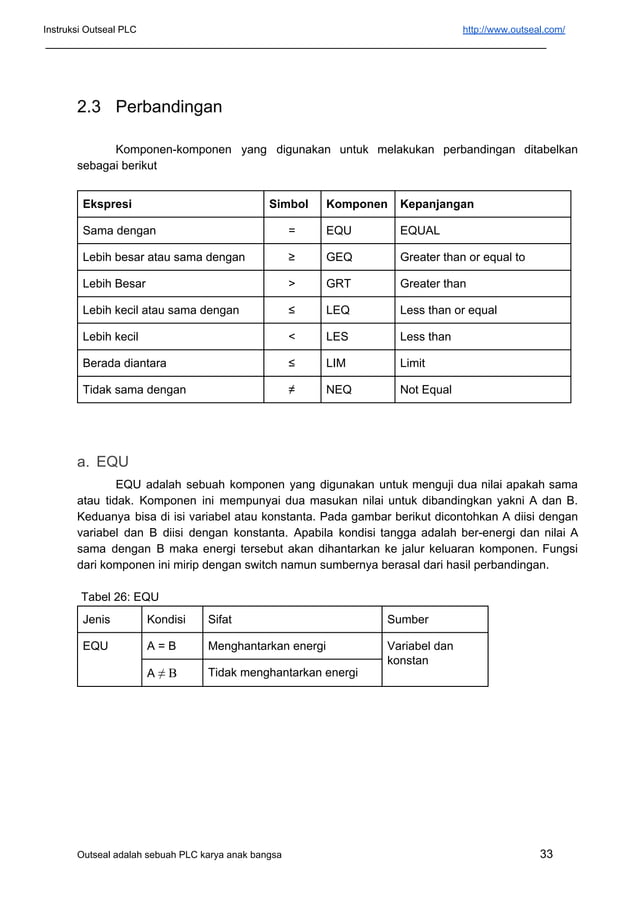 Instruksi Outseal PLC http://www.outseal.com/

2.3 Perbandingan

Komponen-komponen yang digunakan untuk melakukan perbandingan ditabelkan sebagai berikut

| Ekspresi | Simbol | Komponen | Kepanjangan |
|---|---|---|---|
| Sama dengan | = | EQU | EQUAL |
| Lebih besar atau sama dengan | ≥ | GEQ | Greater than or equal to |
| Lebih Besar | > | GRT | Greater than |
| Lebih kecil atau sama dengan | ≤ | LEQ | Less than or equal |
| Lebih kecil | < | LES | Less than |
| Berada diantara | ≤ | LIM | Limit |
| Tidak sama dengan | ≠ | NEQ | Not Equal |

a. EQU

EQU adalah sebuah komponen yang digunakan untuk menguji dua nilai apakah sama atau tidak. Komponen ini mempunyai dua masukan nilai untuk dibandingkan yakni A dan B. Keduanya bisa di isi variabel atau konstanta. Pada gambar berikut dicontohkan A diisi dengan variabel dan B diisi dengan konstanta. Apabila kondisi tangga adalah ber-energi dan nilai A sama dengan B maka energi tersebut akan dihantarkan ke jalur keluaran komponen. Fungsi dari komponen ini mirip dengan switch namun sumbernya berasal dari hasil perbandingan.

Tabel 26: EQU

| Jenis | Kondisi | Sifat | Sumber |
|---|---|---|---|
| EQU | A = B | Menghantarkan energi | Variabel dan konstan |
| | A ≠ B | Tidak menghantarkan energi | |

Outseal adalah sebuah PLC karya anak bangsa 33